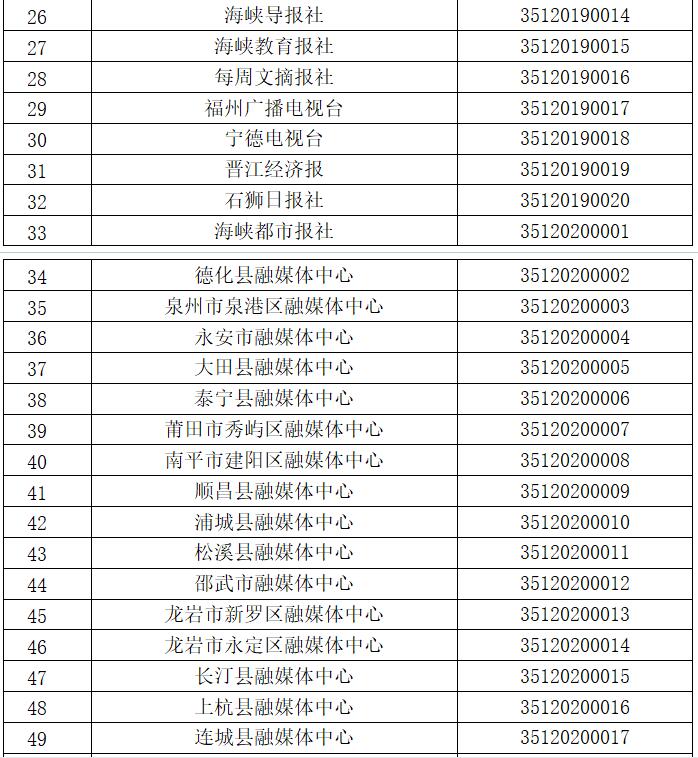 | 26 | 海峡导报社 | 35120190014 |
|---|---|---|
| 27 | 海峡教育报社 | 35120190015 |
| 28 | 每周文摘报社 | 35120190016 |
| 29 | 福州广播电视台 | 35120190017 |
| 30 | 宁德电视台 | 35120190018 |
| 31 | 晋江经济报 | 35120190019 |
| 32 | 石狮日报社 | 35120190020 |
| 33 | 海峡都市报社 | 35120200001 |

| 34 | 德化县融媒体中心 | 35120200002 |
|---|---|---|
| 35 | 泉州市泉港区融媒体中心 | 35120200003 |
| 36 | 永安市融媒体中心 | 35120200004 |
| 37 | 大田县融媒体中心 | 35120200005 |
| 38 | 泰宁县融媒体中心 | 35120200006 |
| 39 | 莆田市秀屿区融媒体中心 | 35120200007 |
| 40 | 南平市建阳区融媒体中心 | 35120200008 |
| 41 | 顺昌县融媒体中心 | 35120200009 |
| 42 | 浦城县融媒体中心 | 35120200010 |
| 43 | 松溪县融媒体中心 | 35120200011 |
| 44 | 邵武市融媒体中心 | 35120200012 |
| 45 | 龙岩市新罗区融媒体中心 | 35120200013 |
| 46 | 龙岩市永定区融媒体中心 | 35120200014 |
| 47 | 长汀县融媒体中心 | 35120200015 |
| 48 | 上杭县融媒体中心 | 35120200016 |
| 49 | 连城县融媒体中心 | 35120200017 |